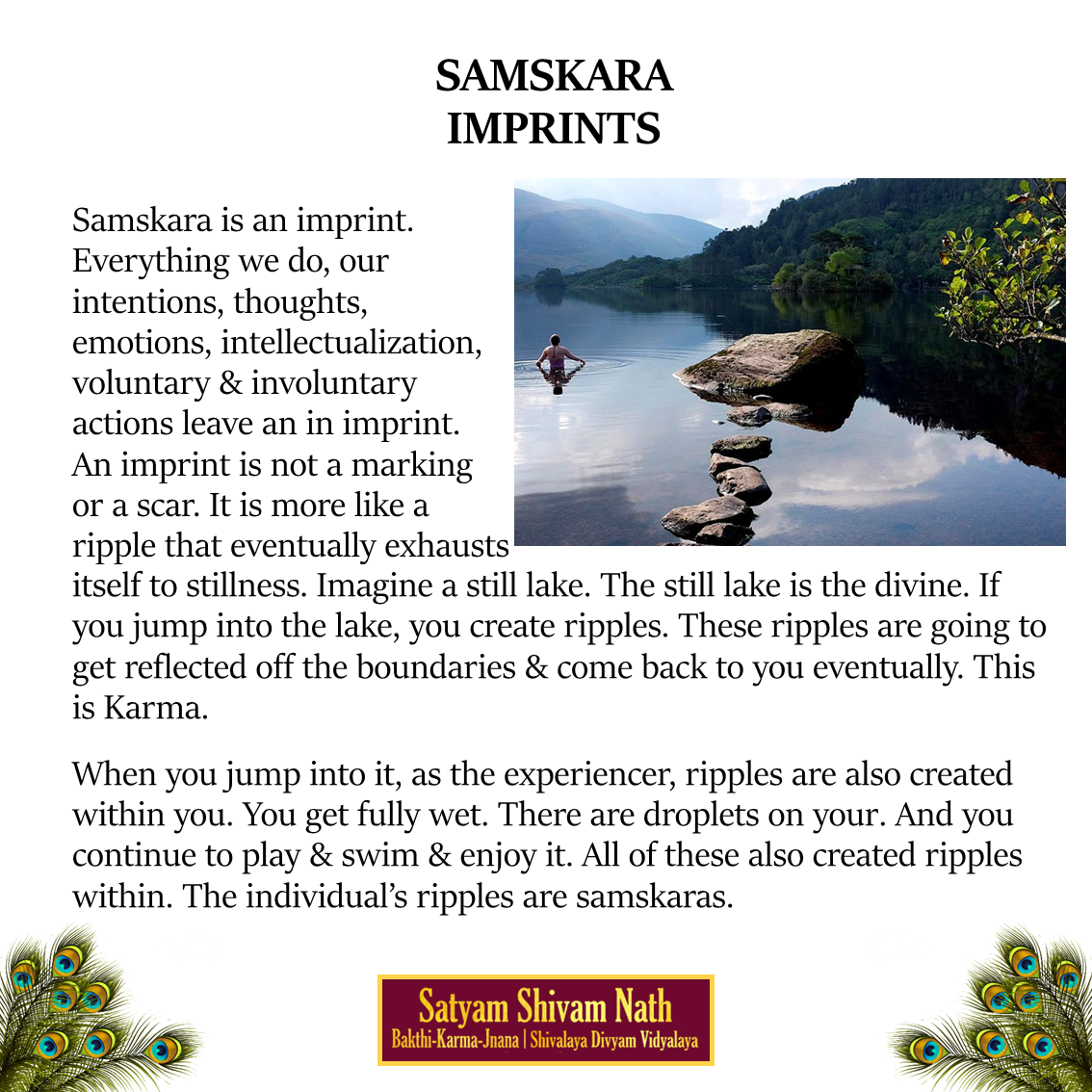 SAMSKARA
IMPRINTS

Samskara is an imprint. Everything we do, our intentions, thoughts, emotions, intellectualization, voluntary & involuntary actions leave an in imprint. An imprint is not a marking or a scar. It is more like a ripple that eventually exhausts itself to stillness. Imagine a still lake. The still lake is the divine. If you jump into the lake, you create ripples. These ripples are going to get reflected off the boundaries & come back to you eventually. This is Karma.

When you jump into it, as the experiencer, ripples are also created within you. You get fully wet. There are droplets on your. And you continue to play & swim & enjoy it. All of these also created ripples within. The individual's ripples are samskaras.

Satyam Shivam Nath
Bakthi-Karma-Jnana | Shivalaya Divyam Vidyalaya